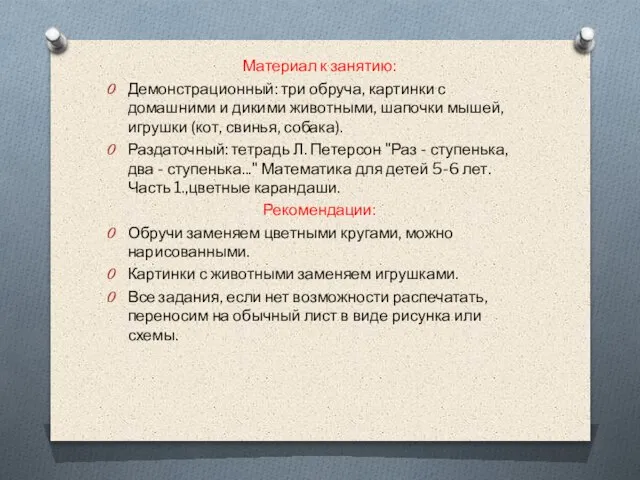 Материал к занятию:

Демонстрационный: три обруча, картинки с домашними и дикими животными, шапочки мышей, игрушки (кот, свинья, собака).

Раздаточный: тетрадь Л. Петерсон "Раз - ступенька, два - ступенька..." Математика для детей 5-6 лет. Часть 1.,цветные карандаши.

Рекомендации:

Обручи заменяем цветными кругами, можно нарисованными.

Картинки с животными заменяем игрушками.

Все задания, если нет возможности распечатать, переносим на обычный лист в виде рисунка или схемы.